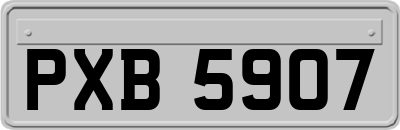 PXB 5907